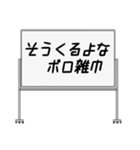 そうくるよな
ボロ雑巾